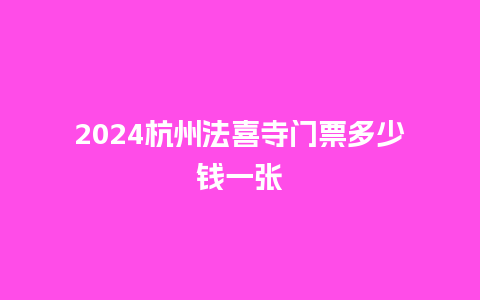 2024杭州法喜寺门票多少钱一张